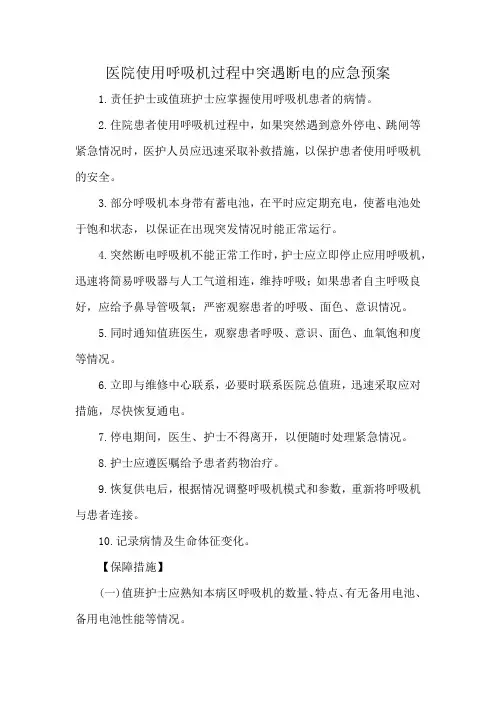 医院使用呼吸机过程中突遇断电的应急预案

1.责任护士或值班护士应掌握使用呼吸机患者的病情。

2.住院患者使用呼吸机过程中，如果突然遇到意外停电、跳闸等紧急情况时，医护人员应迅速采取补救措施，以保护患者使用呼吸机的安全。

3.部分呼吸机本身带有蓄电池，在平时应定期充电，使蓄电池处于饱和状态，以保证在出现突发情况时能正常运行。

4.突然断电呼吸机不能正常工作时，护士应立即停止应用呼吸机，迅速将简易呼吸器与人工气道相连，维持呼吸；如果患者自主呼吸良好，应给予鼻导管吸氧；严密观察患者的呼吸、面色、意识情况。

5.同时通知值班医生，观察患者呼吸、意识、面色、血氧饱和度等情况。

6.立即与维修中心联系，必要时联系医院总值班，迅速采取应对措施，尽快恢复通电。

7.停电期间，医生、护士不得离开，以便随时处理紧急情况。

8.护士应遵医嘱给予患者药物治疗。

9.恢复供电后，根据情况调整呼吸机模式和参数，重新将呼吸机与患者连接。

10.记录病情及生命体征变化。

【保障措施】

(一)值班护士应熟知本病区呼吸机的数量、特点、有无备用电池、备用电池性能等情况。